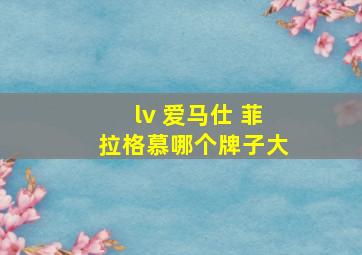 lv 爱马仕 菲拉格慕哪个牌子大